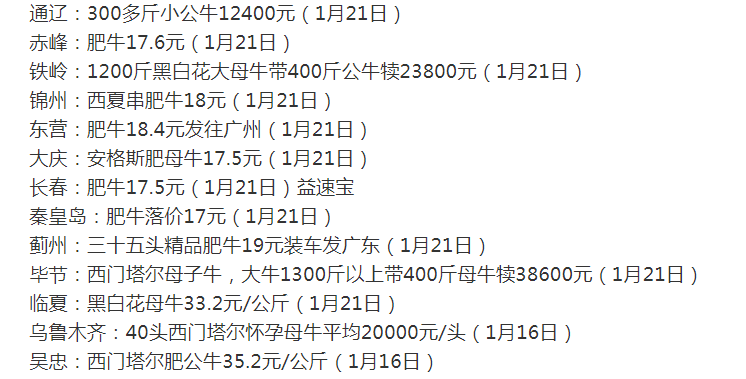 通辽：300多斤小公牛12400元（1月21日）
赤峰：肥牛17.6元（1月21日）
铁岭：1200斤黑白花大母牛带400斤公牛犊23800元（1月21日）
锦州：西夏串肥牛18元（1月21日）
东营：肥牛18.4元发往广州（1月21日）
大庆：安格斯肥母牛17.5元（1月21日）
长春：肥牛17.5元（1月21日）益速宝
秦皇岛：肥牛落价17元（1月21日）
蓟州：三十五头精品肥牛19元装车发广东（1月21日）
毕节：西门塔尔母子牛，大牛1300斤以上带400斤母牛犊38600元（1月21日）
临夏：黑白花母牛33.2元/公斤（1月21日）
乌鲁木齐：40头西门塔尔怀孕母牛平均20000元/头（1月16日）
吴忠：西门塔尔肥公牛35.2元/公斤（1月16日）